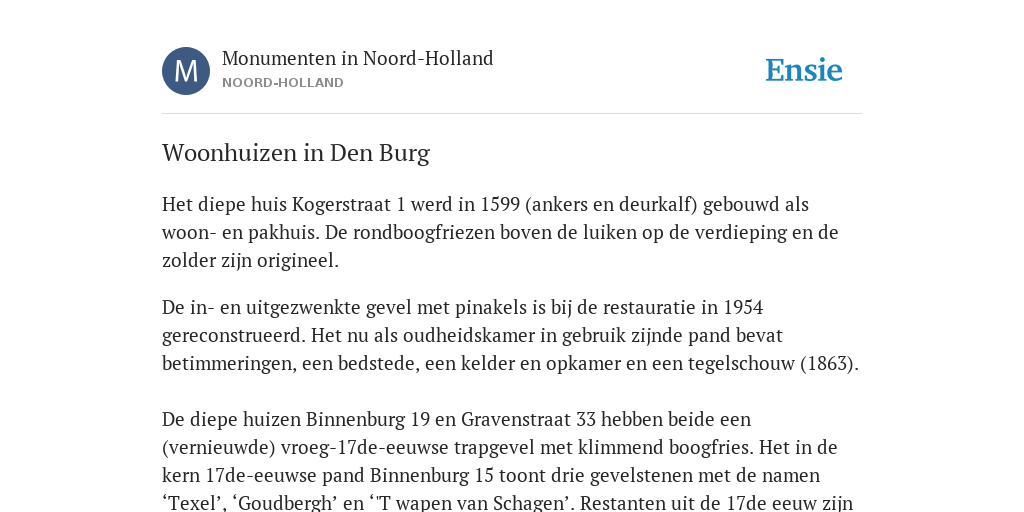 M

Monumenten in Noord-Holland
NOORD-HOLLAND

Ensie

Woonhuizen in Den Burg

Het diepe huis Kogerstraat 1 werd in 1599 (ankers en deurkalf) gebouwd als woon- en pakhuis. De rondboogfriezen boven de luiken op de verdieping en de zolder zijn origineel.

De in- en uitgezwenkte gevel met pinakels is bij de restauratie in 1954 gereconstrueerd. Het nu als oudheidskamer in gebruik zijnde pand bevat betimmeringen, een bedstede, een kelder en opkamer en een tegelschouw (1863).

De diepe huizen Binnenburg 19 en Gravenstraat 33 hebben beide een (vernieuwde) vroeg-17de-eeuwse trapgevel met klimmend boogfries. Het in de kern 17de-eeuwse pand Binnenburg 15 toont drie gevelstenen met de namen ‘Texel’, ‘Goudbergh’ en ‘'T wapen van Schagen’. Restanten uit de 17de eeuw zijn